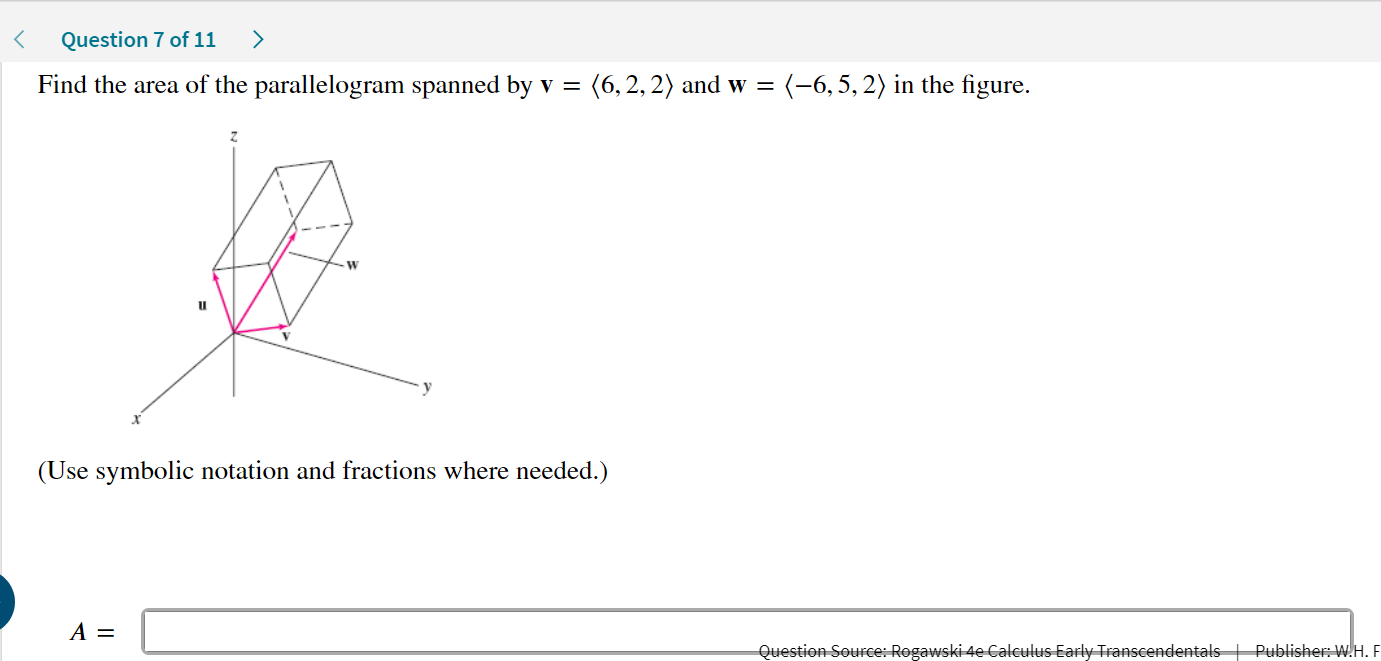 < Question 7 of 11 >

Find the area of the parallelogram spanned by $\mathbf{v} = \langle 6, 2, 2 \rangle$ and $\mathbf{w} = \langle -6, 5, 2 \rangle$ in the figure.

z
w
u
v
y
x

(Use symbolic notation and fractions where needed.)

$A =$

Question Source: Rogawski 4e Calculus Early Transcendentals | Publisher: W.H. F